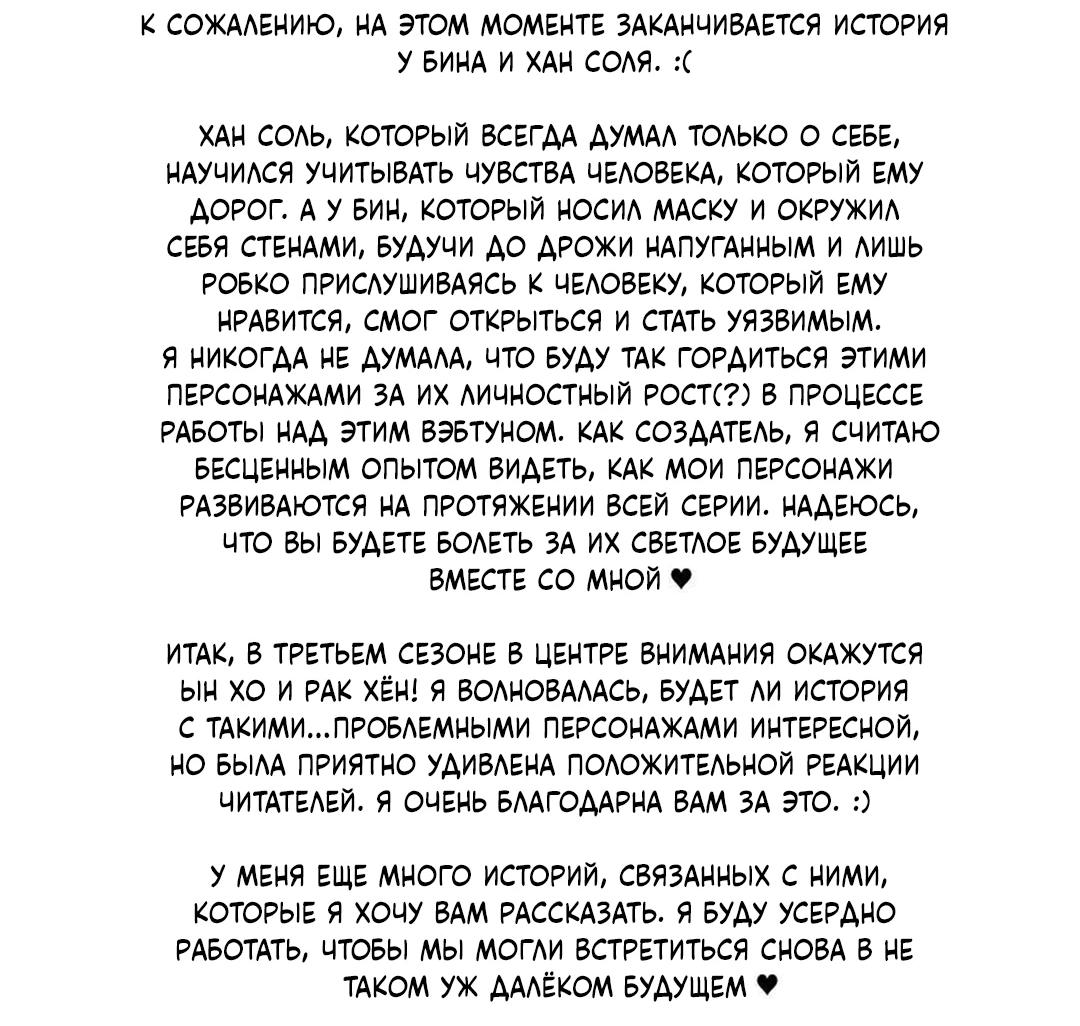 К СОЖАЛЕНИЮ, НА ЭТОМ МОМЕНТЕ ЗАКАНЧИВАЕТСЯ ИСТОРИЯ У БИНА И ХАН СОЛЯ. :(

ХАН СОЛЬ, КОТОРЫЙ ВСЕГДА ДУМАЛ ТОЛЬКО О СЕБЕ, НАУЧИЛСЯ УЧИТЫВАТЬ ЧУВСТВА ЧЕЛОВЕКА, КОТОРЫЙ ЕМУ ДОРОГ. А У БИН, КОТОРЫЙ НОСИЛ МАСКУ И ОКРУЖИЛ СЕБЯ СТЕНАМИ, БУДУЧИ ДО ДРОЖИ НАПУГАННЫМ И ЛИШЬ РОБКО ПРИСЛУШИВАЯСЬ К ЧЕЛОВЕКУ, КОТОРЫЙ ЕМУ НРАВИТСЯ, СМОГ ОТКРЫТЬСЯ И СТАТЬ УЯЗВИМЫМ. Я НИКОГДА НЕ ДУМАЛА, ЧТО БУДУ ТАК ГОРДИТЬСЯ ЭТИМИ ПЕРСОНАЖАМИ ЗА ИХ ЛИЧНОСТНЫЙ РОСТ(?) В ПРОЦЕССЕ РАБОТЫ НАД ЭТИМ ВЭБТУНОМ. КАК СОЗДАТЕЛЬ, Я СЧИТАЮ БЕСЦЕННЫМ ОПЫТОМ ВИДЕТЬ, КАК МОИ ПЕРСОНАЖИ РАЗВИВАЮТСЯ НА ПРОТЯЖЕНИИ ВСЕЙ СЕРИИ. НАДЕЮСЬ, ЧТО ВЫ БУДЕТЕ БОЛЕТЬ ЗА ИХ СВЕТЛОЕ БУДУЩЕЕ ВМЕСТЕ СО МНОЙ ♥

ИТАК, В ТРЕТЬЕМ СЕЗОНЕ В ЦЕНТРЕ ВНИМАНИЯ ОКАЖУТСЯ ЫН ХО И РАК ХЁН! Я ВОЛНОВАЛАСЬ, БУДЕТ ЛИ ИСТОРИЯ С ТАКИМИ...ПРОБЛЕМНЫМИ ПЕРСОНАЖАМИ ИНТЕРЕСНОЙ, НО БЫЛА ПРИЯТНО УДИВЛЕНА ПОЛОЖИТЕЛЬНОЙ РЕАКЦИИ ЧИТАТЕЛЕЙ. Я ОЧЕНЬ БЛАГОДАРНА ВАМ ЗА ЭТО. :)

У МЕНЯ ЕЩЕ МНОГО ИСТОРИЙ, СВЯЗАННЫХ С НИМИ, КОТОРЫЕ Я ХОЧУ ВАМ РАССКАЗАТЬ. Я БУДУ УСЕРДНО РАБОТАТЬ, ЧТОБЫ МЫ МОГЛИ ВСТРЕТИТЬСЯ СНОВА В НЕ ТАКОМ УЖ ДАЛЁКОМ БУДУЩЕМ ♥